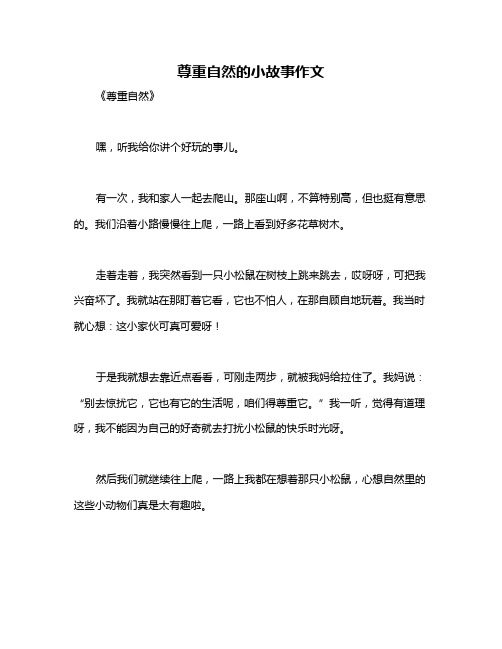 尊重自然的小故事作文

《尊重自然》

嘿，听我给你讲个好玩的事儿。

有一次，我和家人一起去爬山。那座山啊，不算特别高，但也挺有意思的。我们沿着小路慢慢往上爬，一路上看到好多花草树木。

走着走着，我突然看到一只小松鼠在树枝上跳来跳去，哎呀呀，可把我兴奋坏了。我就站在那盯着它看，它也不怕人，在那自顾自地玩着。我当时就心想：这小家伙可真可爱呀！

于是我就想去靠近点看看，可刚走两步，就被我妈给拉住了。我妈说：“别去惊扰它，它也有它的生活呢，咱们得尊重它。”我一听，觉得有道理呀，我不能因为自己的好奇就去打扰小松鼠的快乐时光呀。

然后我们就继续往上爬，一路上我都在想着那只小松鼠，心想自然里的这些小动物们真是太有趣啦。